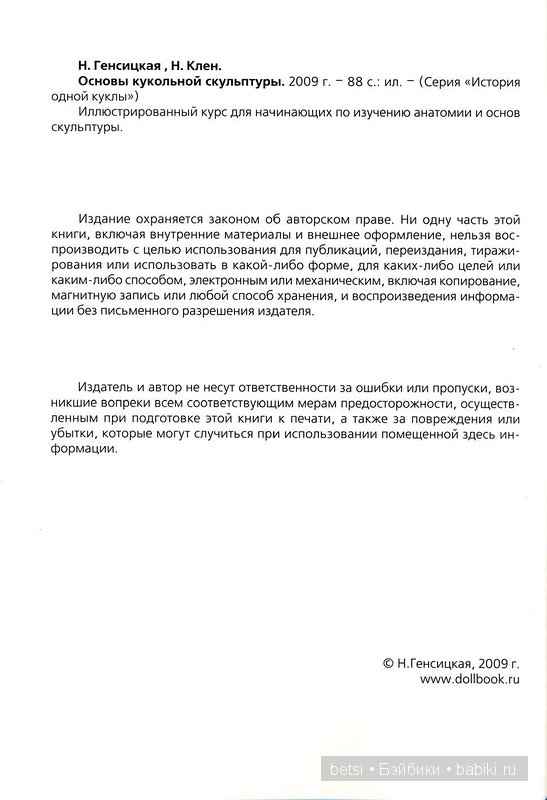 Н. Генсицкая , Н. Клен.
Основы кукольной скульптуры. 2009 г. – 88 с.: ил. – (Серия «История одной куклы»)
Иллюстрированный курс для начинающих по изучению анатомии и основ скульптуры.

Издание охраняется законом об авторском праве. Ни одну часть этой книги, включая внутренние материалы и внешнее оформление, нельзя воспроизводить с целью использования для публикаций, переиздания, тиражирования или использовать в какой-либо форме, для каких-либо целей или каким-либо способом, электронным или механическим, включая копирование, магнитную запись или любой способ хранения, и воспроизведения информации без письменного разрешения издателя.

Издатель и автор не несут ответственности за ошибки или пропуски, возникшие вопреки всем соответствующим мерам предосторожности, осуществленным при подготовке этой книги к печати, а также за повреждения или убытки, которые могут случиться при использовании помещенной здесь информации.

© Н.Генсицкая, 2009 г.
www.dollbook.ru

betsi • Бэйбики • babiki.ru